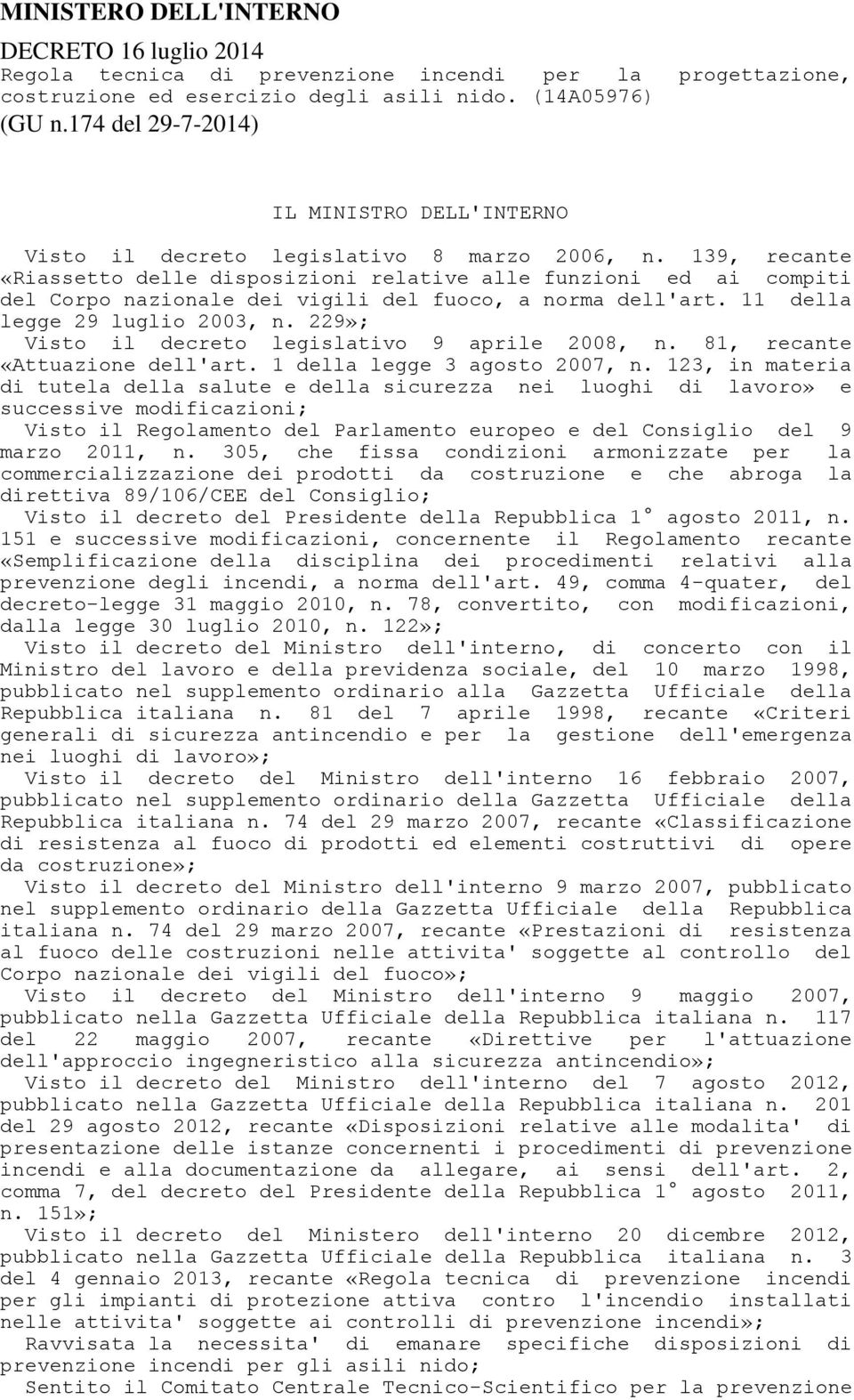 MINISTERO DELL'INTERNO

DECRETO 16 luglio 2014
Regola tecnica di prevenzione incendi per la progettazione, costruzione ed esercizio degli asili nido. (14A05976)
(GU n.174 del 29-7-2014)

IL MINISTRO DELL'INTERNO

Visto il decreto legislativo 8 marzo 2006, n. 139, recante «Riassetto delle disposizioni relative alle funzioni ed ai compiti del Corpo nazionale dei vigili del fuoco, a norma dell'art. 11 della legge 29 luglio 2003, n. 229»;
Visto il decreto legislativo 9 aprile 2008, n. 81, recante «Attuazione dell'art. 1 della legge 3 agosto 2007, n. 123, in materia di tutela della salute e della sicurezza nei luoghi di lavoro» e successive modificazioni;
Visto il Regolamento del Parlamento europeo e del Consiglio del 9 marzo 2011, n. 305, che fissa condizioni armonizzate per la commercializzazione dei prodotti da costruzione e che abroga la direttiva 89/106/CEE del Consiglio;
Visto il decreto del Presidente della Repubblica 1° agosto 2011, n. 151 e successive modificazioni, concernente il Regolamento recante «Semplificazione della disciplina dei procedimenti relativi alla prevenzione degli incendi, a norma dell'art. 49, comma 4-quater, del decreto-legge 31 maggio 2010, n. 78, convertito, con modificazioni, dalla legge 30 luglio 2010, n. 122»;
Visto il decreto del Ministro dell'interno, di concerto con il Ministro del lavoro e della previdenza sociale, del 10 marzo 1998, pubblicato nel supplemento ordinario alla Gazzetta Ufficiale della Repubblica italiana n. 81 del 7 aprile 1998, recante «Criteri generali di sicurezza antincendio e per la gestione dell'emergenza nei luoghi di lavoro»;
Visto il decreto del Ministro dell'interno 16 febbraio 2007, pubblicato nel supplemento ordinario della Gazzetta Ufficiale della Repubblica italiana n. 74 del 29 marzo 2007, recante «Classificazione di resistenza al fuoco di prodotti ed elementi costruttivi di opere da costruzione»;
Visto il decreto del Ministro dell'interno 9 marzo 2007, pubblicato nel supplemento ordinario della Gazzetta Ufficiale della Repubblica italiana n. 74 del 29 marzo 2007, recante «Prestazioni di resistenza al fuoco delle costruzioni nelle attivita' soggette al controllo del Corpo nazionale dei vigili del fuoco»;
Visto il decreto del Ministro dell'interno 9 maggio 2007, pubblicato nella Gazzetta Ufficiale della Repubblica italiana n. 117 del 22 maggio 2007, recante «Direttive per l'attuazione dell'approccio ingegneristico alla sicurezza antincendio»;
Visto il decreto del Ministro dell'interno del 7 agosto 2012, pubblicato nella Gazzetta Ufficiale della Repubblica italiana n. 201 del 29 agosto 2012, recante «Disposizioni relative alle modalita' di presentazione delle istanze concernenti i procedimenti di prevenzione incendi e alla documentazione da allegare, ai sensi dell'art. 2, comma 7, del decreto del Presidente della Repubblica 1° agosto 2011, n. 151»;
Visto il decreto del Ministero dell'interno 20 dicembre 2012, pubblicato nella Gazzetta Ufficiale della Repubblica italiana n. 3 del 4 gennaio 2013, recante «Regola tecnica di prevenzione incendi per gli impianti di protezione attiva contro l'incendio installati nelle attivita' soggette ai controlli di prevenzione incendi»;
Ravvisata la necessita' di emanare specifiche disposizioni di prevenzione incendi per gli asili nido;
Sentito il Comitato Centrale Tecnico-Scientifico per la prevenzione